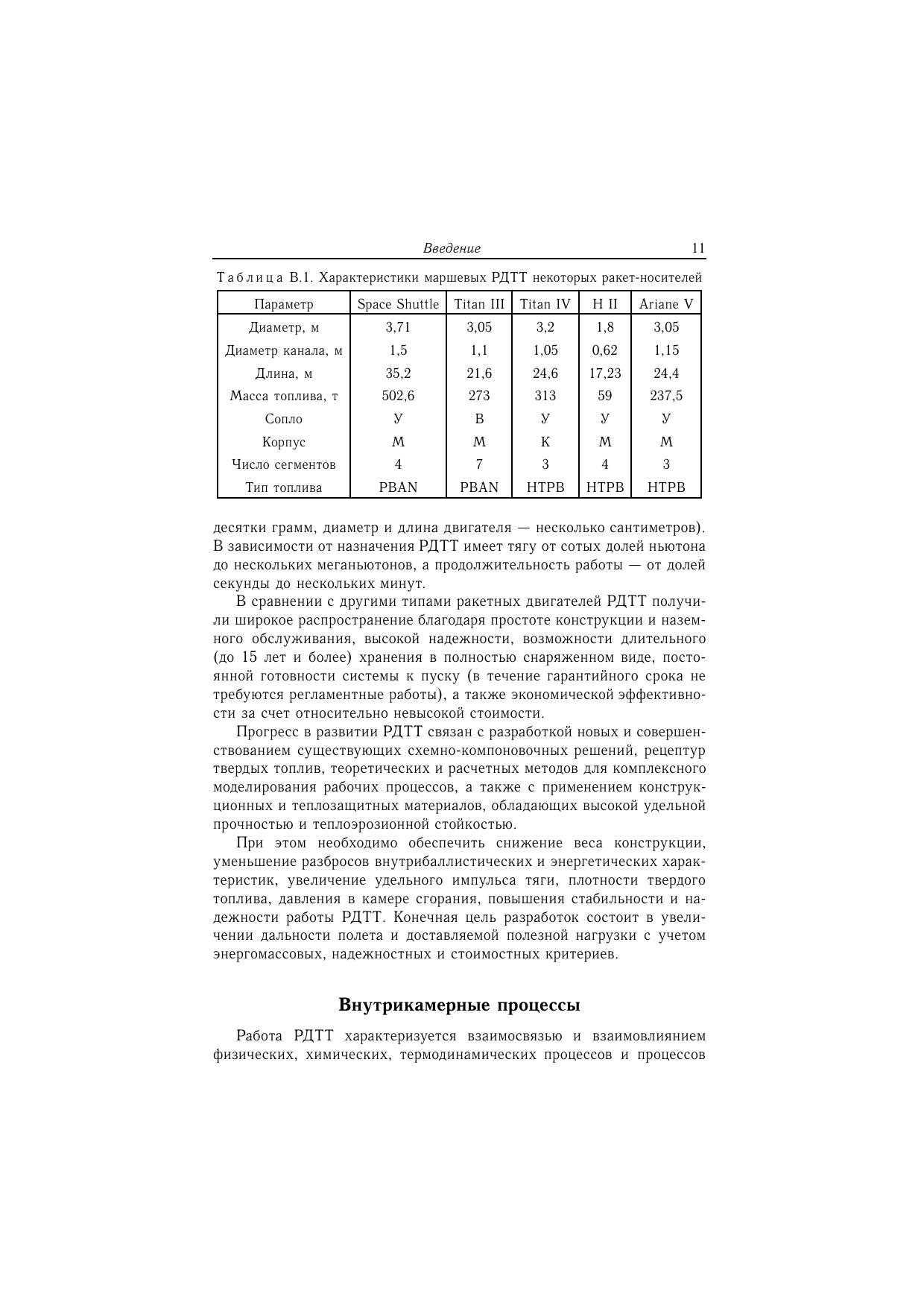 Введение 11

Таблица В.1. Характеристики маршевых РДТТ некоторых ракет-носителей

| Параметр | Space Shuttle | Titan III | Titan IV | H II | Ariane V |
|---|---|---|---|---|---|
| Диаметр, м | 3,71 | 3,05 | 3,2 | 1,8 | 3,05 |
| Диаметр канала, м | 1,5 | 1,1 | 1,05 | 0,62 | 1,15 |
| Длина, м | 35,2 | 21,6 | 24,6 | 17,23 | 24,4 |
| Масса топлива, т | 502,6 | 273 | 313 | 59 | 237,5 |
| Сопло | У | В | У | У | У |
| Корпус | М | М | К | М | М |
| Число сегментов | 4 | 7 | 3 | 4 | 3 |
| Тип топлива | PBAN | PBAN | HTPB | HTPB | HTPB |

десятки грамм, диаметр и длина двигателя — несколько сантиметров). В зависимости от назначения РДТТ имеет тягу от сотых долей ньютона до нескольких меганьютонов, а продолжительность работы — от долей секунды до нескольких минут.

В сравнении с другими типами ракетных двигателей РДТТ получили широкое распространение благодаря простоте конструкции и наземного обслуживания, высокой надежности, возможности длительного (до 15 лет и более) хранения в полностью снаряженном виде, постоянной готовности системы к пуску (в течение гарантийного срока не требуются регламентные работы), а также экономической эффективности за счет относительно невысокой стоимости.

Прогресс в развитии РДТТ связан с разработкой новых и совершенствованием существующих схемно-компоновочных решений, рецептур твердых топлив, теоретических и расчетных методов для комплексного моделирования рабочих процессов, а также с применением конструкционных и теплозащитных материалов, обладающих высокой удельной прочностью и теплоэрозионной стойкостью.

При этом необходимо обеспечить снижение веса конструкции, уменьшение разбросов внутрибаллистических и энергетических характеристик, увеличение удельного импульса тяги, плотности твердого топлива, давления в камере сгорания, повышения стабильности и надежности работы РДТТ. Конечная цель разработок состоит в увеличении дальности полета и доставляемой полезной нагрузки с учетом энергомассовых, надежностных и стоимостных критериев.

Внутрикамерные процессы

Работа РДТТ характеризуется взаимосвязью и взаимовлиянием физических, химических, термодинамических процессов и процессов